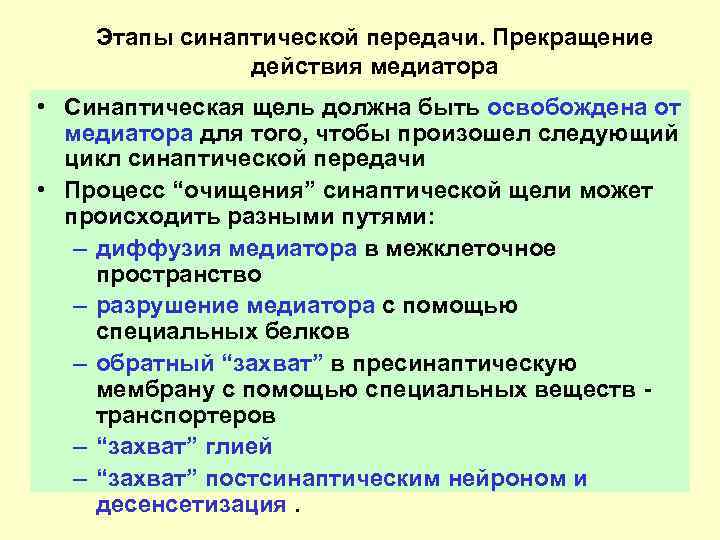 Этапы синаптической передачи. Прекращение действия медиатора

• Синаптическая щель должна быть освобождена от медиатора для того, чтобы произошел следующий цикл синаптической передачи
• Процесс “очищения” синаптической щели может происходить разными путями:
– диффузия медиатора в межклеточное пространство
– разрушение медиатора с помощью специальных белков
– обратный “захват” в пресинаптическую мембрану с помощью специальных веществ - транспортеров
– “захват” глией
– “захват” постсинаптическим нейроном и десенсетизация .